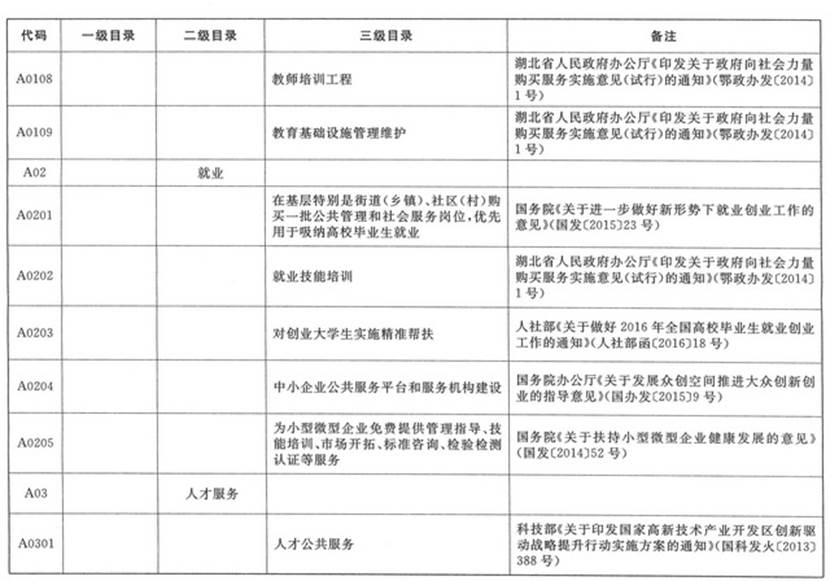 | 代码 | 一级目录 | 二级目录 | 三级目录 | 备注 |
|---|---|---|---|---|
| A0108 | | | 教师培训工程 | 湖北省人民政府办公厅《印发关于政府向社会力量购买服务实施意见(试行)的通知》(鄂政办发〔2014〕1号) |
| A0109 | | | 教育基础设施管理维护 | 湖北省人民政府办公厅《印发关于政府向社会力量购买服务实施意见(试行)的通知》(鄂政办发〔2014〕1号) |
| A02 | | 就业 | | |
| A0201 | | | 在基层特别是街道(乡镇)、社区(村)购买一批公共管理和社会服务岗位,优先用于吸纳高校毕业生就业 | 国务院《关于进一步做好新形势下就业创业工作的意见》(国发〔2015〕23号) |
| A0202 | | | 就业技能培训 | 湖北省人民政府办公厅《印发关于政府向社会力量购买服务实施意见(试行)的通知》(鄂政办发〔2014〕1号) |
| A0203 | | | 对创业大学生实施精准帮扶 | 人社部《关于做好2016年全国高校毕业生就业创业工作的通知》(人社部函〔2016〕18号) |
| A0204 | | | 中小企业公共服务平台和服务机构建设 | 国务院办公厅《关于发展众创空间推进大众创新创业的指导意见》(国办发〔2015〕9号) |
| A0205 | | | 为小型微型企业免费提供管理指导、技能培训、市场开拓、标准咨询、检验检测认证等服务 | 国务院《关于扶持小型微型企业健康发展的意见》(国发〔2014〕52号) |
| A03 | | 人才服务 | | |
| A0301 | | | 人才公共服务 | 科技部《关于印发国家高新技术产业开发区创新驱动战略提升行动实施方案的通知》(国科发火〔2013〕388号) |